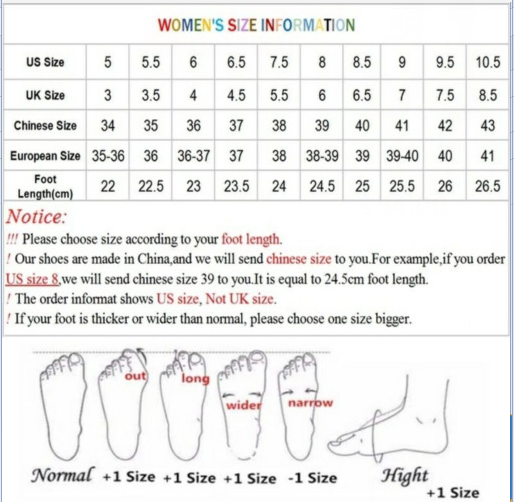 WOMEN'S SIZE INFORMATION

| US Size | 5 | 5.5 | 6 | 6.5 | 7.5 | 8 | 8.5 | 9 | 9.5 | 10.5 |
|---|---|---|---|---|---|---|---|---|---|---|
| UK Size | 3 | 3.5 | 4 | 4.5 | 5.5 | 6 | 6.5 | 7 | 7.5 | 8.5 |
| Chinese Size | 34 | 35 | 36 | 37 | 38 | 39 | 40 | 41 | 42 | 43 |
| European Size | 35-36 | 36 | 36-37 | 37 | 38 | 38-39 | 39 | 39-40 | 40 | 41 |
| Foot Length(cm) | 22 | 22.5 | 23 | 23.5 | 24 | 24.5 | 25 | 25.5 | 26 | 26.5 |

Notice:
!!! Please choose size according to your foot length.
! Our shoes are made in China,and we will send chinese size to you.For example,if you order US size 8,we will send chinese size 39 to you.It is equal to 24.5cm foot length.
! The order informat shows US size, Not UK size.
! If your foot is thicker or wider than normal, please choose one size bigger.

out long wider narrow

Normal +1 Size +1 Size +1 Size -1 Size Hight +1 Size